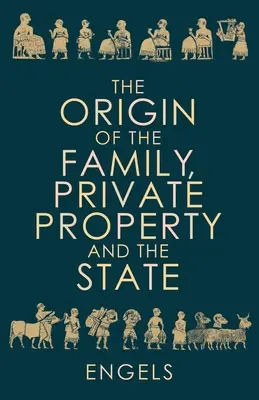 THE ORIGIN OF THE FAMILY, PRIVATE PROPERTY AND THE STATE

ENGELS